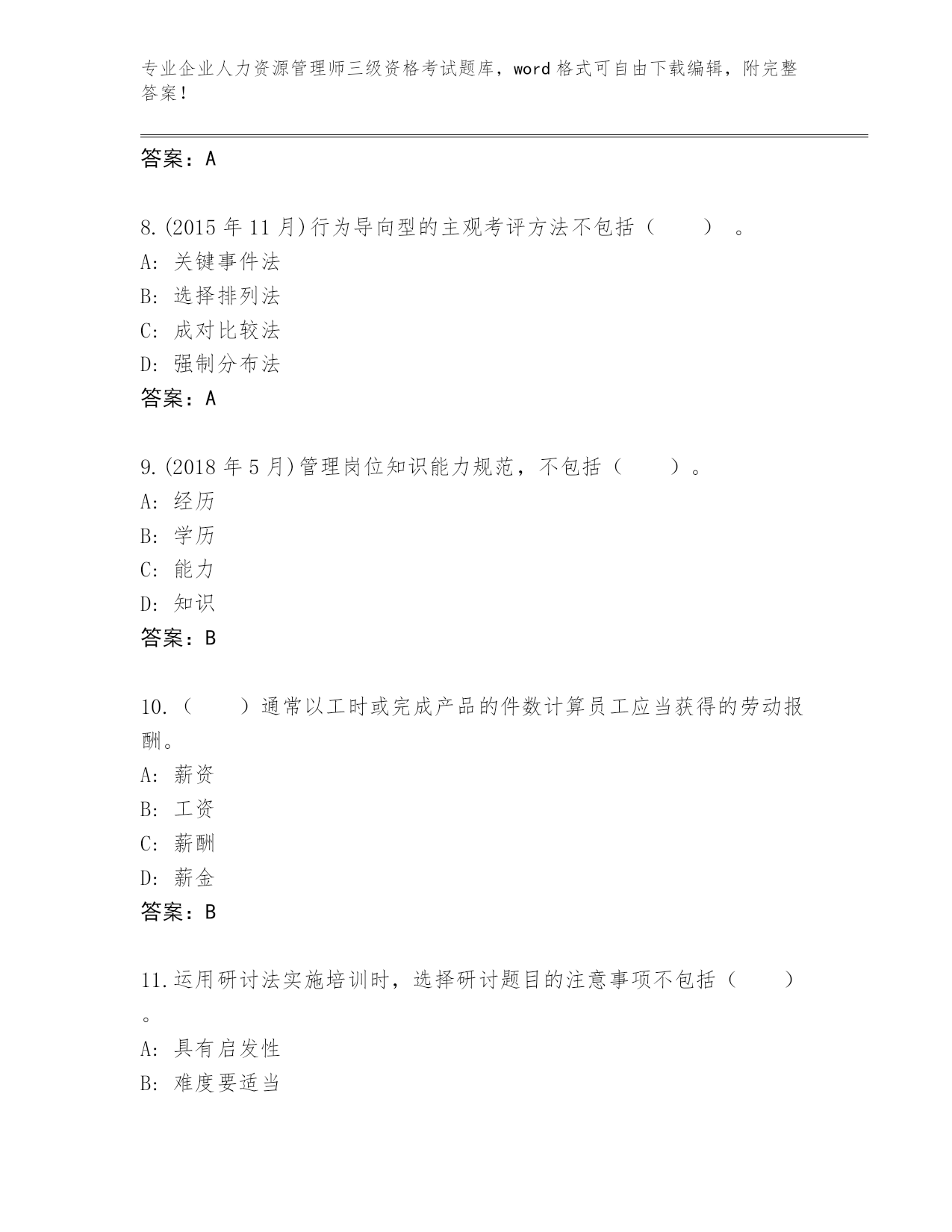 专业企业人力资源管理师三级资格考试题库，word 格式可自由下载编辑，附完整答案！

答案：A

8.(2015 年 11 月)行为导向型的主观考评方法不包括（　　）。
A: 关键事件法
B: 选择排列法
C: 成对比较法
D: 强制分布法
答案：A

9.(2018 年 5 月)管理岗位知识能力规范，不包括（　　）。
A: 经历
B: 学历
C: 能力
D: 知识
答案：B

10.（　　）通常以工时或完成产品的件数计算员工应当获得的劳动报酬。
A: 薪资
B: 工资
C: 薪酬
D: 薪金
答案：B

11.运用研讨法实施培训时，选择研讨题目的注意事项不包括（　　）。
A: 具有启发性
B: 难度要适当